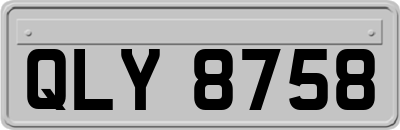 QLY 8758